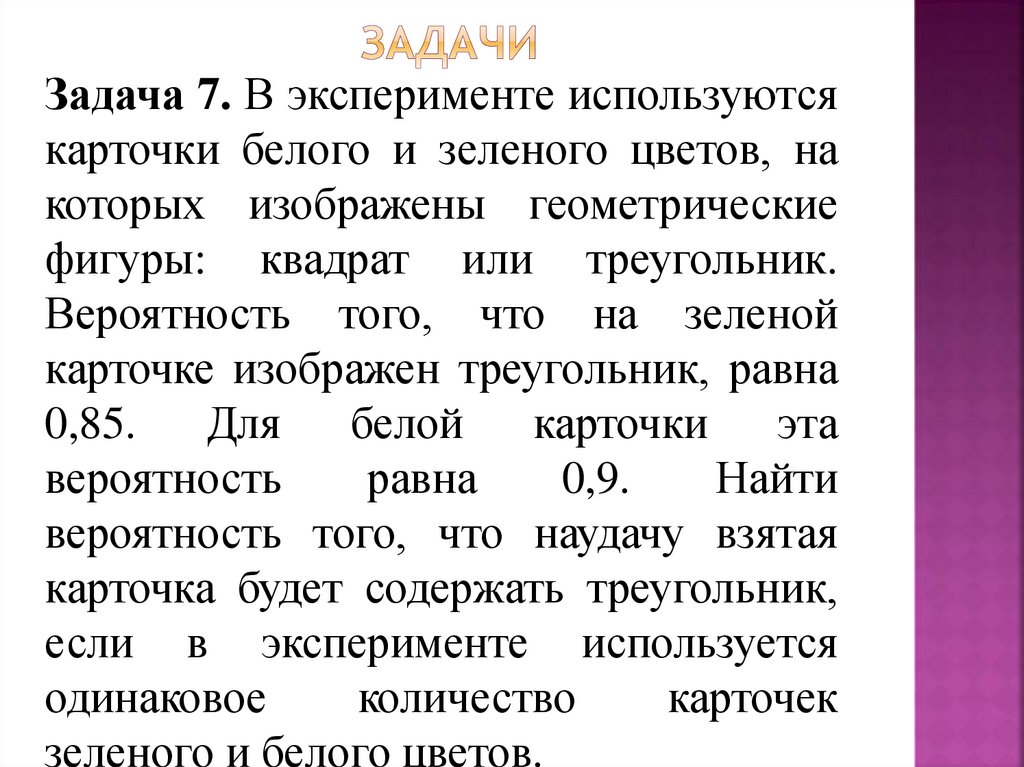 ЗАДАЧИ

Задача 7. В эксперименте используются карточки белого и зеленого цветов, на которых изображены геометрические фигуры: квадрат или треугольник. Вероятность того, что на зеленой карточке изображен треугольник, равна 0,85. Для белой карточки эта вероятность равна 0,9. Найти вероятность того, что наудачу взятая карточка будет содержать треугольник, если в эксперименте используется одинаковое количество карточек зеленого и белого цветов.